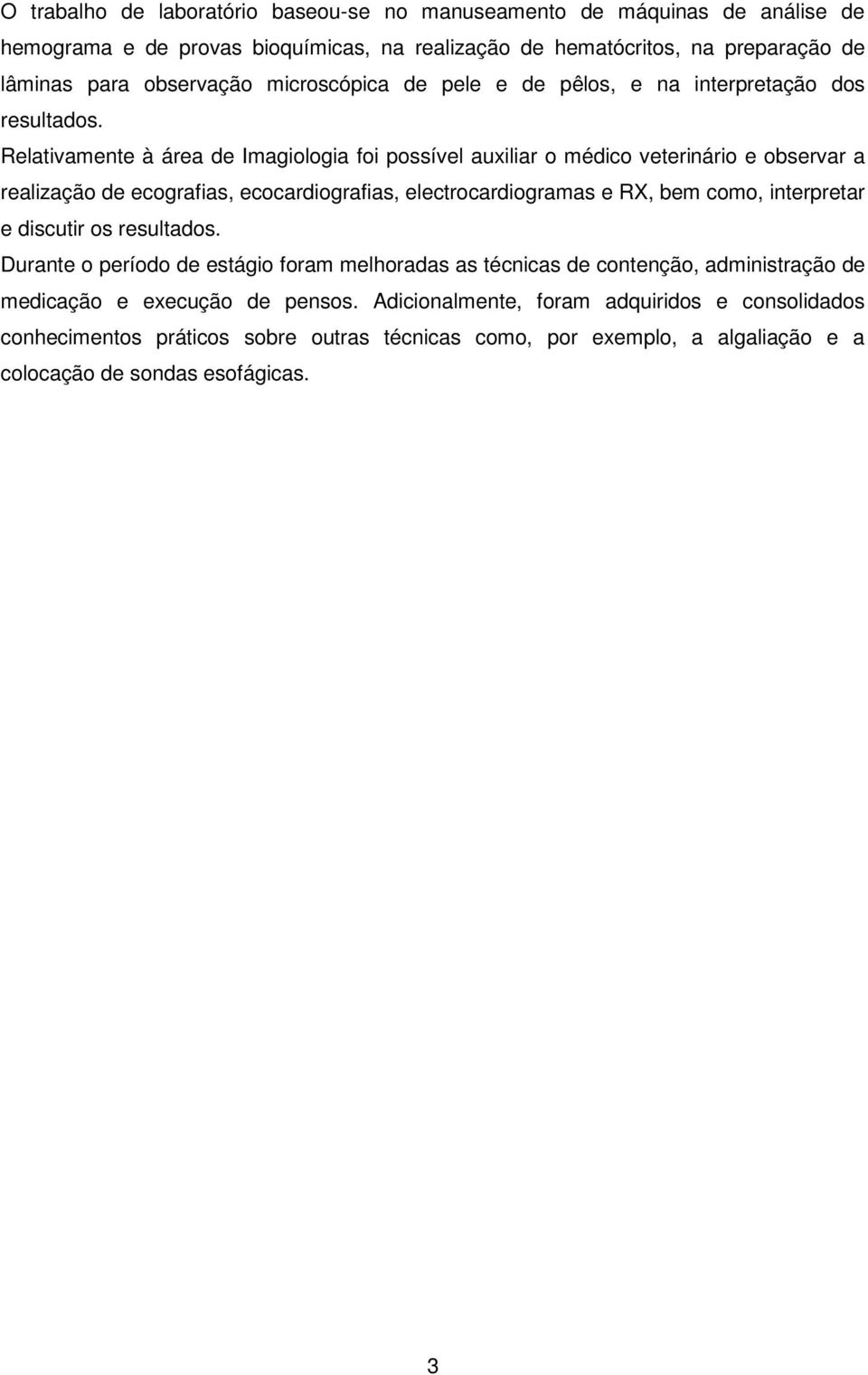 O trabalho de laboratório baseou-se no manuseamento de máquinas de análise de hemograma e de provas bioquímicas, na realização de hematócritos, na preparação de lâminas para observação microscópica de pele e de pêlos, e na interpretação dos resultados.

Relativamente à área de Imagiologia foi possível auxiliar o médico veterinário e observar a realização de ecografias, ecocardiografias, electrocardiogramas e RX, bem como, interpretar e discutir os resultados.

Durante o período de estágio foram melhoradas as técnicas de contenção, administração de medicação e execução de pensos. Adicionalmente, foram adquiridos e consolidados conhecimentos práticos sobre outras técnicas como, por exemplo, a algaliação e a colocação de sondas esofágicas.

3